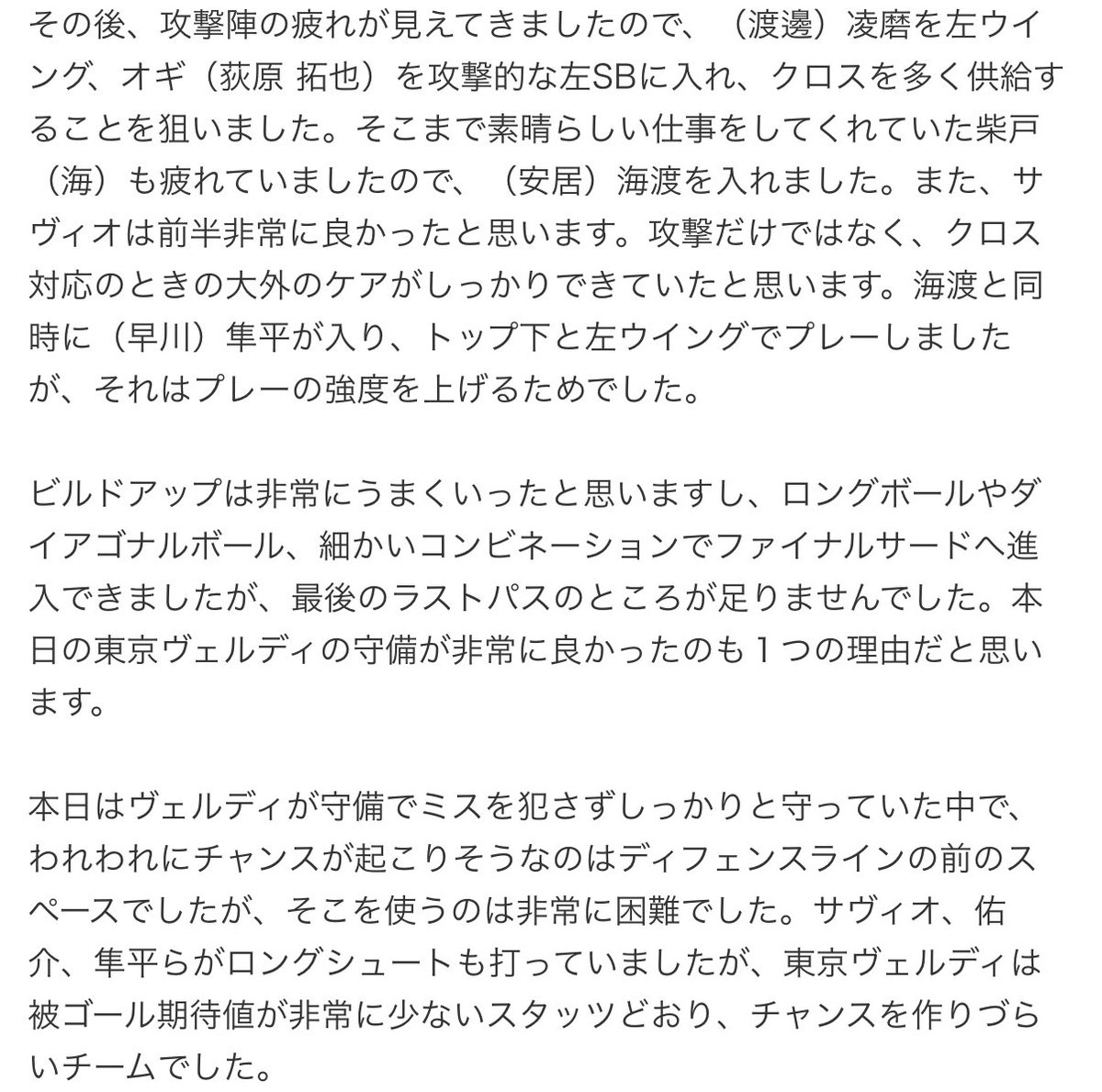 その後、攻撃陣の疲れが見えてきましたので、（渡邊）凌磨を左ウイング、オギ（荻原 拓也）を攻撃的な左SBに入れ、クロスを多く供給することを狙いました。そこまで素晴らしい仕事をしてくれていた柴戸（海）も疲れていましたので、（安居）海渡を入れました。また、サヴィオは前半非常に良かったと思います。攻撃だけではなく、クロス対応のときの大外のケアがしっかりできていたと思います。海渡と同時に（早川）隼平が入り、トップ下と左ウイングでプレーしましたが、それはプレーの強度を上げるためでした。

ビルドアップは非常にうまくいったと思いますし、ロングボールやダイアゴナルボール、細かいコンビネーションでファイナルサードへ進入できましたが、最後のラストパスのところが足りませんでした。本日の東京ヴェルディの守備が非常に良かったのも１つの理由だと思います。

本日はヴェルディが守備でミスを犯さずしっかりと守っていた中で、われわれにチャンスが起こりそうなのはディフェンスラインの前のスペースでしたが、そこを使うのは非常に困難でした。サヴィオ、佑介、隼平らがロングシュートも打っていましたが、東京ヴェルディは被ゴール期待値が非常に少ないスタッツどおり、チャンスを作りづらいチームでした。